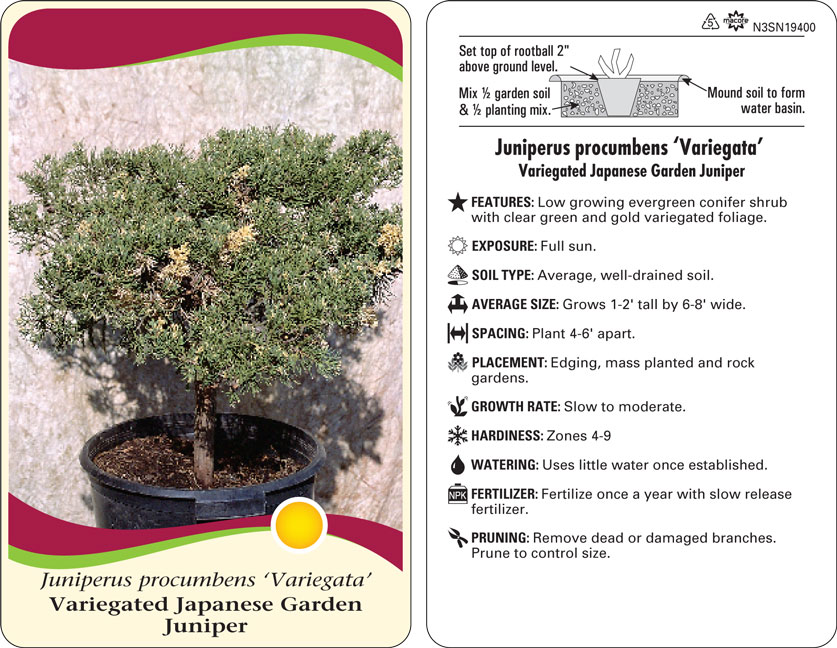 Juniperus procumbens 'Variegata'
Variegated Japanese Garden Juniper

5 macore N3SN19400

Set top of rootball 2" above ground level.

Mix ½ garden soil & ½ planting mix.

Mound soil to form water basin.

Juniperus procumbens 'Variegata'
Variegated Japanese Garden Juniper

FEATURES: Low growing evergreen conifer shrub with clear green and gold variegated foliage.

EXPOSURE: Full sun.

SOIL TYPE: Average, well-drained soil.

AVERAGE SIZE: Grows 1-2' tall by 6-8' wide.

SPACING: Plant 4-6' apart.

PLACEMENT: Edging, mass planted and rock gardens.

GROWTH RATE: Slow to moderate.

HARDINESS: Zones 4-9

WATERING: Uses little water once established.

NPK FERTILIZER: Fertilize once a year with slow release fertilizer.

PRUNING: Remove dead or damaged branches. Prune to control size.